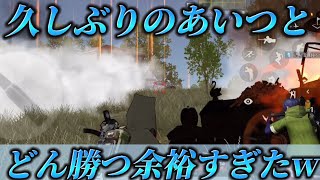 久しぶりのあいつと

どん勝つ余裕すぎたw